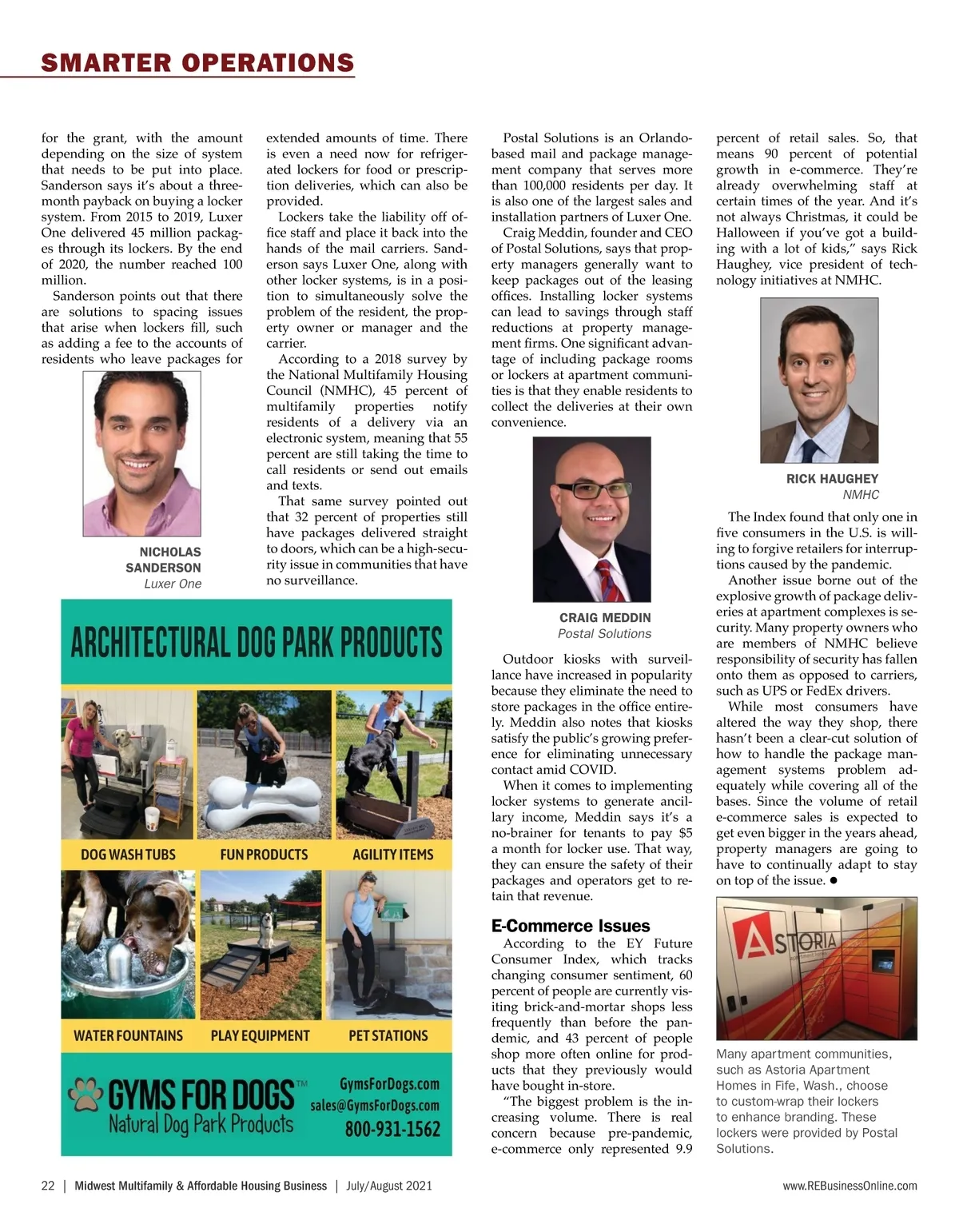 SMARTER OPERATIONS

for the grant, with the amount depending on the size of system that needs to be put into place. Sanderson says it's about a three-month payback on buying a locker system. From 2015 to 2019, Luxer One delivered 45 million packages through its lockers. By the end of 2020, the number reached 100 million.

Sanderson points out that there are solutions to spacing issues that arise when lockers fill, such as adding a fee to the accounts of residents who leave packages for

NICHOLAS SANDERSON
Luxer One

extended amounts of time. There is even a need now for refrigerated lockers for food or prescription deliveries, which can also be provided.

Lockers take the liability off office staff and place it back into the hands of the mail carriers. Sanderson says Luxer One, along with other locker systems, is in a position to simultaneously solve the problem of the resident, the property owner or manager and the carrier.

According to a 2018 survey by the National Multifamily Housing Council (NMHC), 45 percent of multifamily properties notify residents of a delivery via an electronic system, meaning that 55 percent are still taking the time to call residents or send out emails and texts.

That same survey pointed out that 32 percent of properties still have packages delivered straight to doors, which can be a high-security issue in communities that have no surveillance.

ARCHITECTURAL DOG PARK PRODUCTS
DOG WASH TUBS
FUN PRODUCTS
AGILITY ITEMS
WATER FOUNTAINS
PLAY EQUIPMENT
PET STATIONS
GYMS FOR DOGS™
Natural Dog Park Products
GymsForDogs.com
sales@GymsForDogs.com
800-931-1562

Postal Solutions is an Orlando-based mail and package management company that serves more than 100,000 residents per day. It is also one of the largest sales and installation partners of Luxer One.

Craig Meddin, founder and CEO of Postal Solutions, says that property managers generally want to keep packages out of the leasing offices. Installing locker systems can lead to savings through staff reductions at property management firms. One significant advantage of including package rooms or lockers at apartment communities is that they enable residents to collect the deliveries at their own convenience.

CRAIG MEDDIN
Postal Solutions

Outdoor kiosks with surveillance have increased in popularity because they eliminate the need to store packages in the office entirely. Meddin also notes that kiosks satisfy the public's growing preference for eliminating unnecessary contact amid COVID.

When it comes to implementing locker systems to generate ancillary income, Meddin says it's a no-brainer for tenants to pay $5 a month for locker use. That way, they can ensure the safety of their packages and operators get to retain that revenue.

E-Commerce Issues

According to the EY Future Consumer Index, which tracks changing consumer sentiment, 60 percent of people are currently visiting brick-and-mortar shops less frequently than before the pandemic, and 43 percent of people shop more often online for products that they previously would have bought in-store.

"The biggest problem is the increasing volume. There is real concern because pre-pandemic, e-commerce only represented 9.9 percent of retail sales. So, that means 90 percent of potential growth in e-commerce. They're already overwhelming staff at certain times of the year. And it's not always Christmas, it could be Halloween if you've got a building with a lot of kids," says Rick Haughey, vice president of technology initiatives at NMHC.

RICK HAUGHEY
NMHC

The Index found that only one in five consumers in the U.S. is willing to forgive retailers for interruptions caused by the pandemic.

Another issue borne out of the explosive growth of package deliveries at apartment complexes is security. Many property owners who are members of NMHC believe responsibility of security has fallen onto them as opposed to carriers, such as UPS or FedEx drivers.

While most consumers have altered the way they shop, there hasn't been a clear-cut solution of how to handle the package management systems problem adequately while covering all of the bases. Since the volume of retail e-commerce sales is expected to get even bigger in the years ahead, property managers are going to have to continually adapt to stay on top of the issue. ●

ASTORIA

Many apartment communities, such as Astoria Apartment Homes in Fife, Wash., choose to custom-wrap their lockers to enhance branding. These lockers were provided by Postal Solutions.

22 | Midwest Multifamily & Affordable Housing Business | July/August 2021

www.REBusinessOnline.com